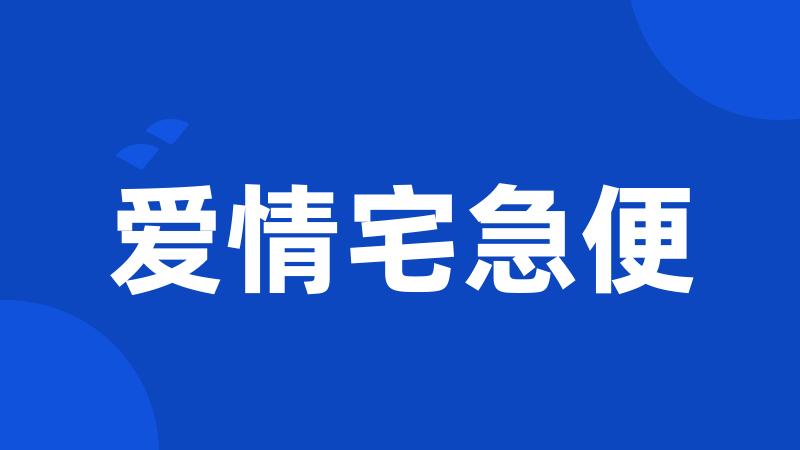 爱情宅急便